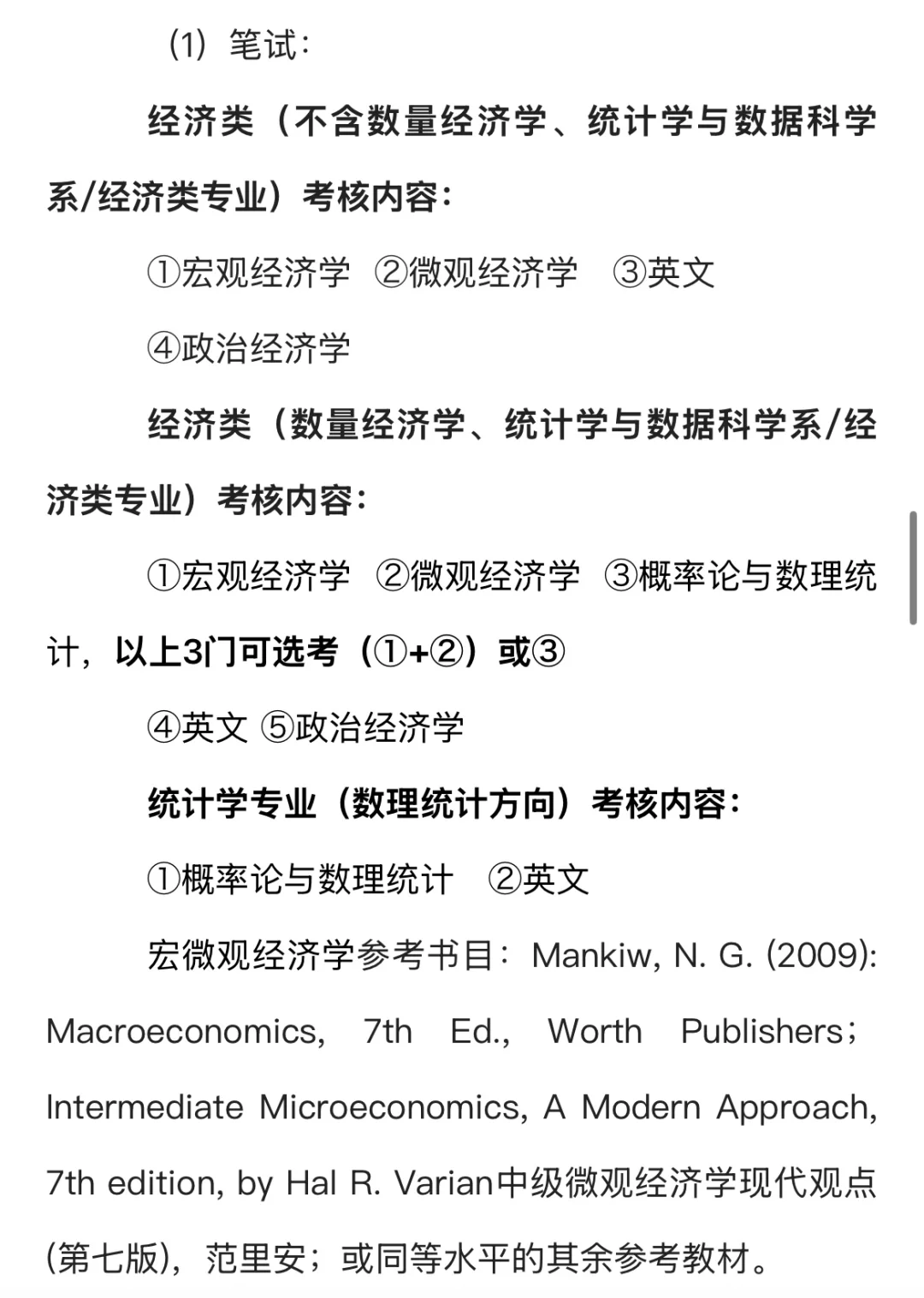 （1）笔试：

经济类（不含数量经济学、统计学与数据科学系/经济类专业）考核内容：

①宏观经济学 ②微观经济学 ③英文

④政治经济学

经济类（数量经济学、统计学与数据科学系/经济类专业）考核内容：

①宏观经济学 ②微观经济学 ③概率论与数理统计，以上3门可选考（①+②）或③

④英文 ⑤政治经济学

统计学专业（数理统计方向）考核内容：

①概率论与数理统计 ②英文

宏微观经济学参考书目：Mankiw, N. G. (2009): Macroeconomics, 7th Ed., Worth Publishers；Intermediate Microeconomics, A Modern Approach, 7th edition, by Hal R. Varian中级微观经济学现代观点(第七版)，范里安；或同等水平的其余参考教材。